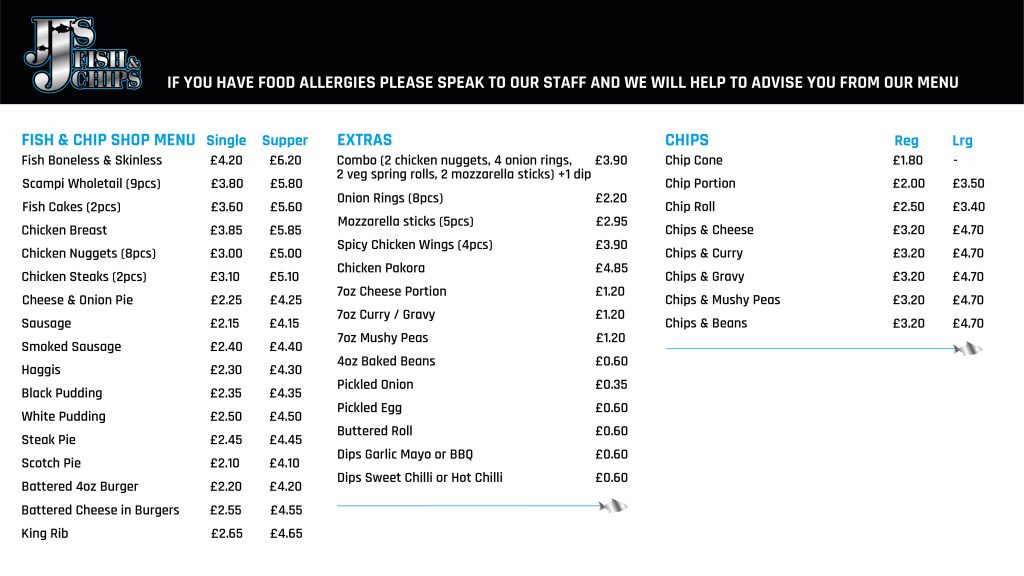 JJ'S FISH & CHIPS

IF YOU HAVE FOOD ALLERGIES PLEASE SPEAK TO OUR STAFF AND WE WILL HELP TO ADVISE YOU FROM OUR MENU

| FISH & CHIP SHOP MENU | Single | Supper |
|---|---|---|
| Fish Boneless & Skinless | £4.20 | £6.20 |
| Scampi Wholetail (9pcs) | £3.80 | £5.80 |
| Fish Cakes (2pcs) | £3.60 | £5.60 |
| Chicken Breast | £3.85 | £5.85 |
| Chicken Nuggets (8pcs) | £3.00 | £5.00 |
| Chicken Steaks (2pcs) | £3.10 | £5.10 |
| Cheese & Onion Pie | £2.25 | £4.25 |
| Sausage | £2.15 | £4.15 |
| Smoked Sausage | £2.40 | £4.40 |
| Haggis | £2.30 | £4.30 |
| Black Pudding | £2.35 | £4.35 |
| White Pudding | £2.50 | £4.50 |
| Steak Pie | £2.45 | £4.45 |
| Scotch Pie | £2.10 | £4.10 |
| Battered 4oz Burger | £2.20 | £4.20 |
| Battered Cheese in Burgers | £2.55 | £4.55 |
| King Rib | £2.65 | £4.65 |

| EXTRAS | |
|---|---|
| Combo (2 chicken nuggets, 4 onion rings, 2 veg spring rolls, 2 mozzarella sticks) +1 dip | £3.90 |
| Onion Rings (8pcs) | £2.20 |
| Mozzarella sticks (5pcs) | £2.95 |
| Spicy Chicken Wings (4pcs) | £3.90 |
| Chicken Pakora | £4.85 |
| 7oz Cheese Portion | £1.20 |
| 7oz Curry / Gravy | £1.20 |
| 7oz Mushy Peas | £1.20 |
| 4oz Baked Beans | £0.60 |
| Pickled Onion | £0.35 |
| Pickled Egg | £0.60 |
| Buttered Roll | £0.60 |
| Dips Garlic Mayo or BBQ | £0.60 |
| Dips Sweet Chilli or Hot Chilli | £0.60 |

| CHIPS | Reg | Lrg |
|---|---|---|
| Chip Cone | £1.80 | - |
| Chip Portion | £2.00 | £3.50 |
| Chip Roll | £2.50 | £3.40 |
| Chips & Cheese | £3.20 | £4.70 |
| Chips & Curry | £3.20 | £4.70 |
| Chips & Gravy | £3.20 | £4.70 |
| Chips & Mushy Peas | £3.20 | £4.70 |
| Chips & Beans | £3.20 | £4.70 |